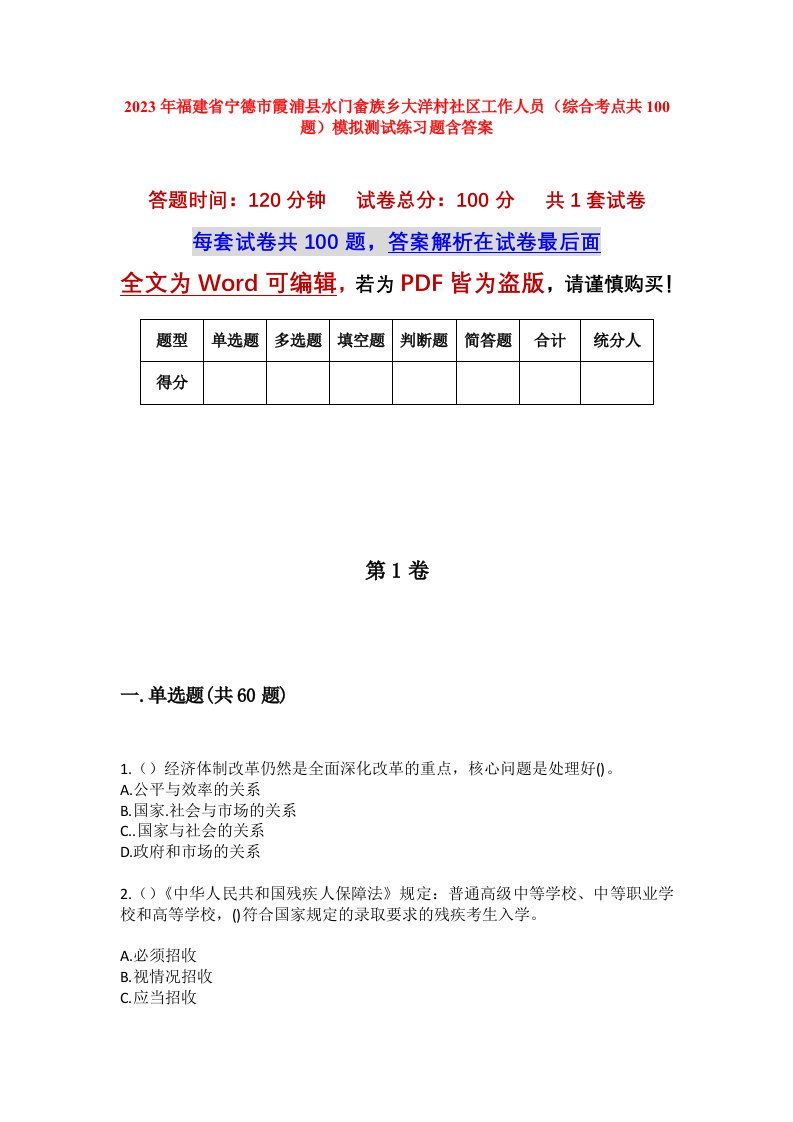 2023年福建省宁德市霞浦县水门畲族乡大洋村社区工作人员（综合考点共100题）模拟测试练习题含答案

答题时间：120分钟　　试卷总分：100分　　共1套试卷

每套试卷共100题，答案解析在试卷最后面

全文为Word可编辑，若为PDF皆为盗版，请谨慎购买！

| 题型 | 单选题 | 多选题 | 填空题 | 判断题 | 简答题 | 合计 | 统分人 |
|---|---|---|---|---|---|---|---|
| 得分 | | | | | | | |

第1卷

一.单选题(共60题)

1.（）经济体制改革仍然是全面深化改革的重点，核心问题是处理好()。
A.公平与效率的关系
B.国家.社会与市场的关系
C..国家与社会的关系
D.政府和市场的关系

2.（）《中华人民共和国残疾人保障法》规定：普通高级中等学校、中等职业学校和高等学校，()符合国家规定的录取要求的残疾考生入学。

A.必须招收
B.视情况招收
C.应当招收